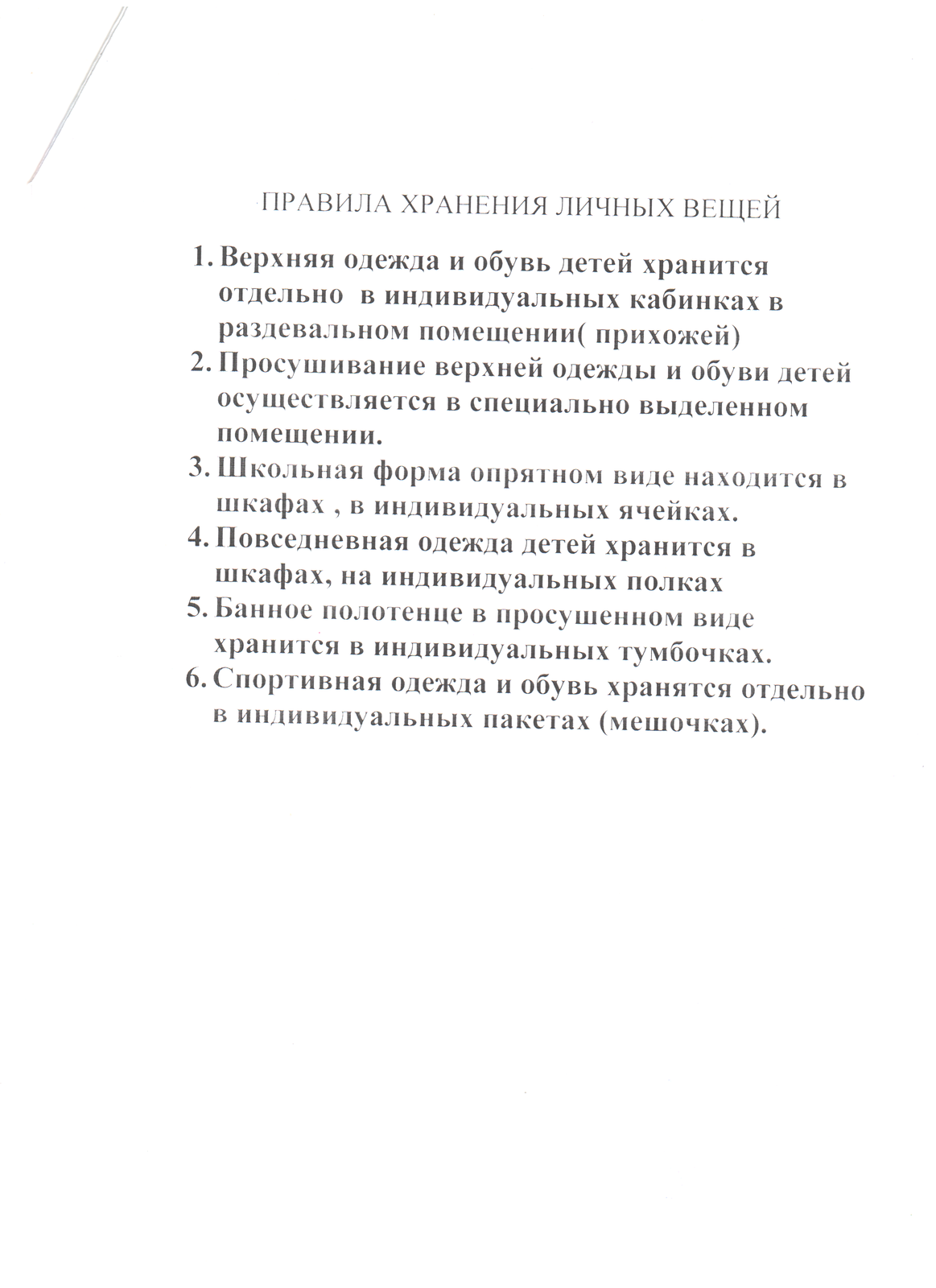 ПРАВИЛА ХРАНЕНИЯ ЛИЧНЫХ ВЕЩЕЙ

1. Верхняя одежда и обувь детей хранится отдельно в индивидуальных кабинках в раздевальном помещении( прихожей)
2. Просушивание верхней одежды и обуви детей осуществляется в специально выделенном помещении.
3. Школьная форма опрятном виде находится в шкафах , в индивидуальных ячейках.
4. Повседневная одежда детей хранится в шкафах, на индивидуальных полках
5. Банное полотенце в просушенном виде хранится в индивидуальных тумбочках.
6. Спортивная одежда и обувь хранятся отдельно в индивидуальных пакетах (мешочках).